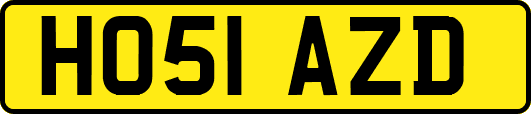 HO51 AZD